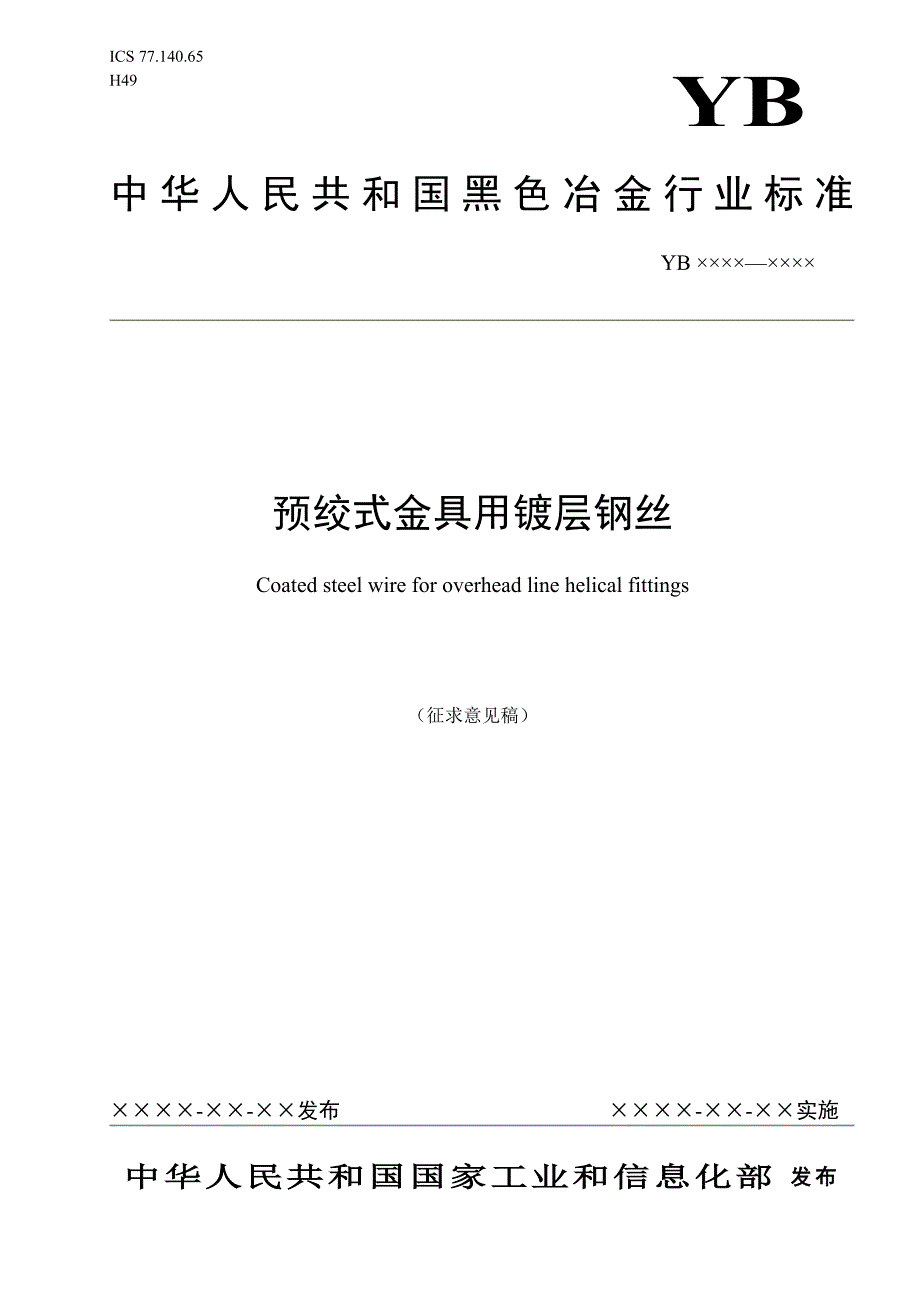 ICS 77.140.65
H49

YB

中华人民共和国黑色冶金行业标准

YB ××××—××××

预绞式金具用镀层钢丝

Coated steel wire for overhead line helical fittings

（征求意见稿）

××××-××-××发布

××××-××-××实施

中华人民共和国国家工业和信息化部 发布